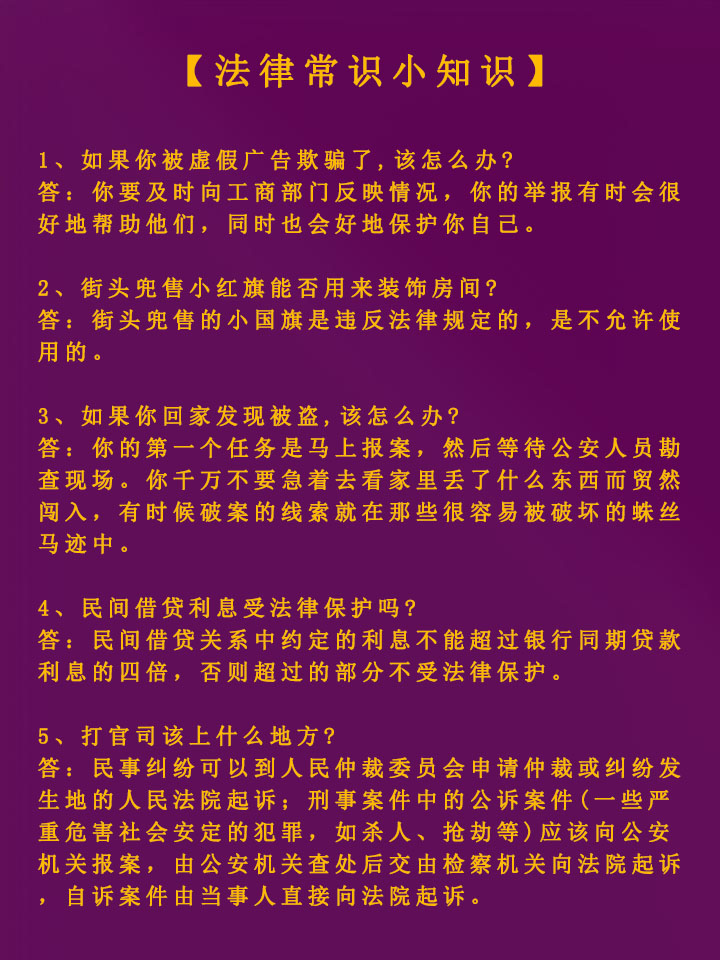 【法律常识小知识】

1、如果你被虚假广告欺骗了，该怎么办？
答：你要及时向工商部门反映情况，你的举报有时会很好地帮助他们，同时也会好地保护你自己。

2、街头兜售小红旗能否用来装饰房间？
答：街头兜售的小国旗是违反法律规定的，是不允许使用的。

3、如果你回家发现被盗，该怎么办？
答：你的第一个任务是马上报案，然后等待公安人员勘查现场。你千万不要急着去看家里丢了什么东西而贸然闯入，有时候破案的线索就在那些很容易被破坏的蛛丝马迹中。

4、民间借贷利息受法律保护吗？
答：民间借贷关系中约定的利息不能超过银行同期贷款利息的四倍，否则超过的部分不受法律保护。

5、打官司该上什么地方？
答：民事纠纷可以到人民仲裁委员会申请仲裁或纠纷发生地的人民法院起诉；刑事案件中的公诉案件(一些严重危害社会安定的犯罪，如杀人、抢劫等)应该向公安机关报案，由公安机关查处后交由检察机关向法院起诉，自诉案件由当事人直接向法院起诉。